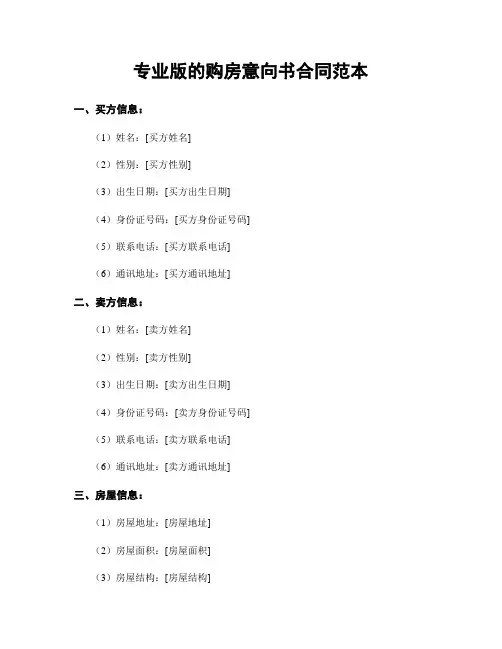 专业版的购房意向书合同范本

一、买方信息：

（1）姓名：[买方姓名]

（2）性别：[买方性别]

（3）出生日期：[买方出生日期]

（4）身份证号码：[买方身份证号码]

（5）联系电话：[买方联系电话]

（6）通讯地址：[买方通讯地址]

二、卖方信息：

（1）姓名：[卖方姓名]

（2）性别：[卖方性别]

（3）出生日期：[卖方出生日期]

（4）身份证号码：[卖方身份证号码]

（5）联系电话：[卖方联系电话]

（6）通讯地址：[卖方通讯地址]

三、房屋信息：

（1）房屋地址：[房屋地址]

（2）房屋面积：[房屋面积]

（3）房屋结构：[房屋结构]